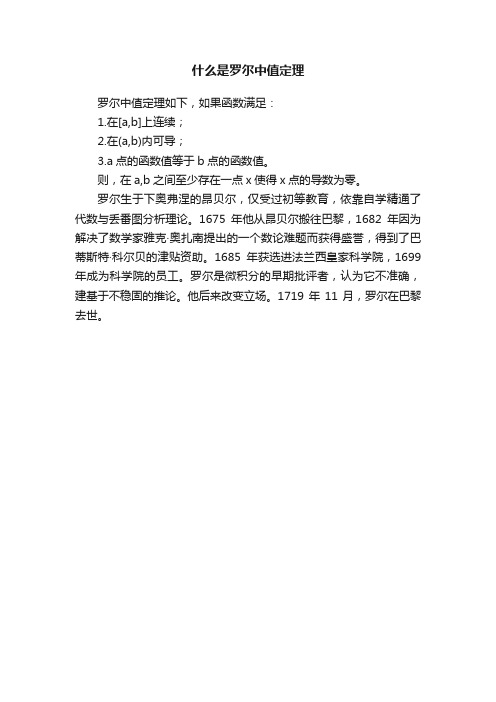 什么是罗尔中值定理

罗尔中值定理如下，如果函数满足：

1.在[a,b]上连续；

2.在(a,b)内可导；

3.a 点的函数值等于 b 点的函数值。

则，在 a,b 之间至少存在一点 x 使得 x 点的导数为零。

罗尔生于下奥弗涅的昂贝尔，仅受过初等教育，依靠自学精通了代数与丢番图分析理论。1675 年他从昂贝尔搬往巴黎，1682 年因为解决了数学家雅克·奥扎南提出的一个数论难题而获得盛誉，得到了巴蒂斯特·科尔贝的津贴资助。1685 年获选进法兰西皇家科学院，1699 年成为科学院的员工。罗尔是微积分的早期批评者，认为它不准确，建基于不稳固的推论。他后来改变立场。1719 年 11 月，罗尔在巴黎去世。